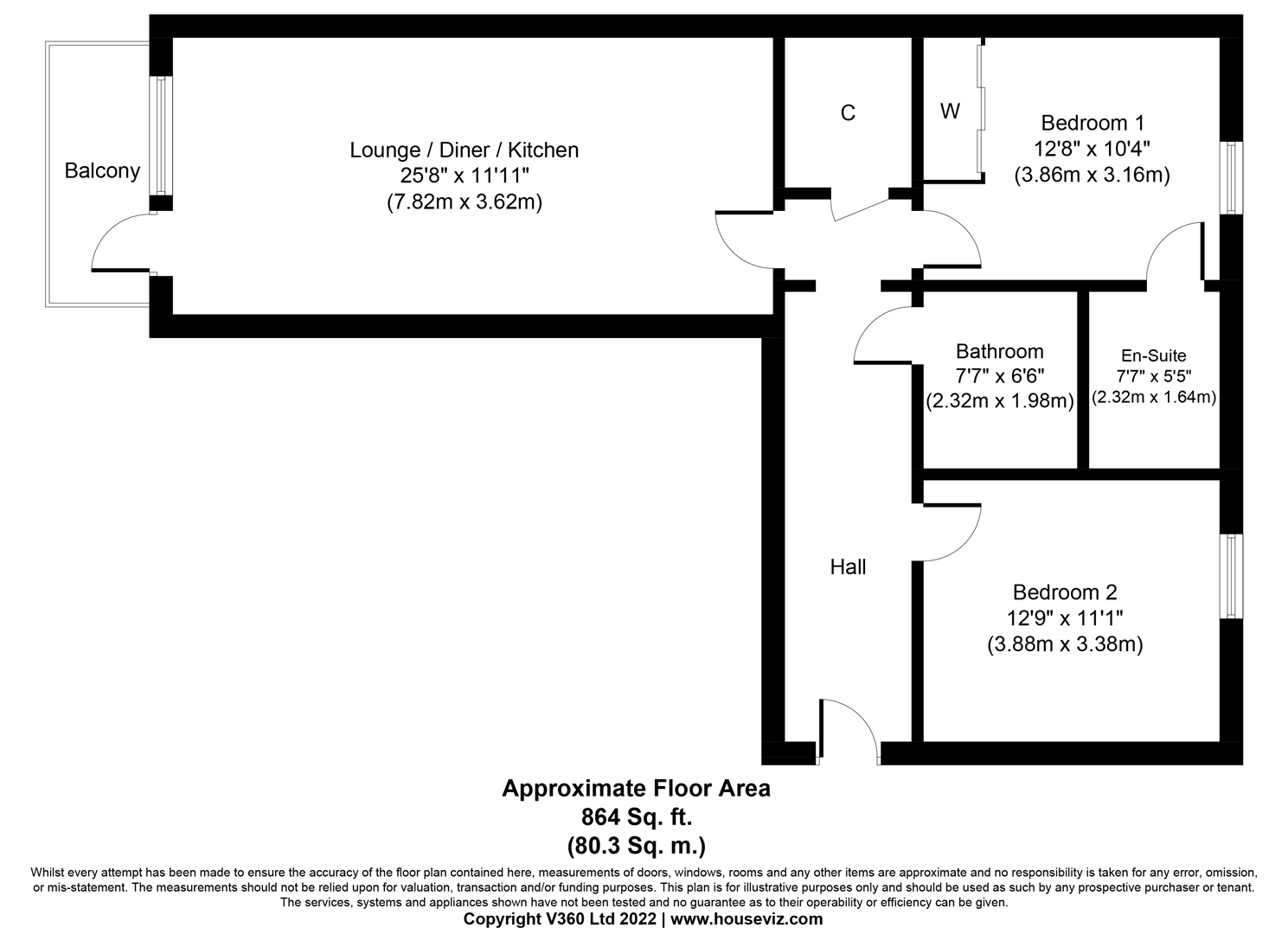 Balcony

Lounge / Diner / Kitchen
25'8" x 11'11"
(7.82m x 3.62m)

C

W

Bedroom 1
12'8" x 10'4"
(3.86m x 3.16m)

Bathroom
7'7" x 6'6"
(2.32m x 1.98m)

En-Suite
7'7" x 5'5"
(2.32m x 1.64m)

Hall

Bedroom 2
12'9" x 11'1"
(3.88m x 3.38m)

Approximate Floor Area
864 Sq. ft.
(80.3 Sq. m.)

Whilst every attempt has been made to ensure the accuracy of the floor plan contained here, measurements of doors, windows, rooms and any other items are approximate and no responsibility is taken for any error, omission, or mis-statement. The measurements should not be relied upon for valuation, transaction and/or funding purposes. This plan is for illustrative purposes only and should be used as such by any prospective purchaser or tenant. The services, systems and appliances shown have not been tested and no guarantee as to their operability or efficiency can be given.
Copyright V360 Ltd 2022 | www.houseviz.com